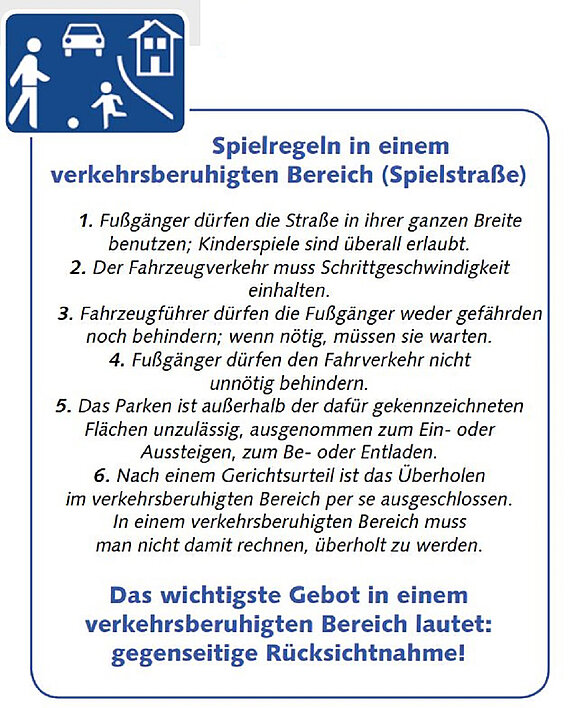 Spielregeln in einem verkehrsberuhigten Bereich (Spielstraße)

1. Fußgänger dürfen die Straße in ihrer ganzen Breite benutzen; Kinderspiele sind überall erlaubt.
2. Der Fahrzeugverkehr muss Schrittgeschwindigkeit einhalten.
3. Fahrzeugführer dürfen die Fußgänger weder gefährden noch behindern; wenn nötig, müssen sie warten.
4. Fußgänger dürfen den Fahrverkehr nicht unnötig behindern.
5. Das Parken ist außerhalb der dafür gekennzeichneten Flächen unzulässig, ausgenommen zum Ein- oder Aussteigen, zum Be- oder Entladen.
6. Nach einem Gerichtsurteil ist das Überholen im verkehrsberuhigten Bereich per se ausgeschlossen. In einem verkehrsberuhigten Bereich muss man nicht damit rechnen, überholt zu werden.

Das wichtigste Gebot in einem verkehrsberuhigten Bereich lautet: gegenseitige Rücksichtnahme!